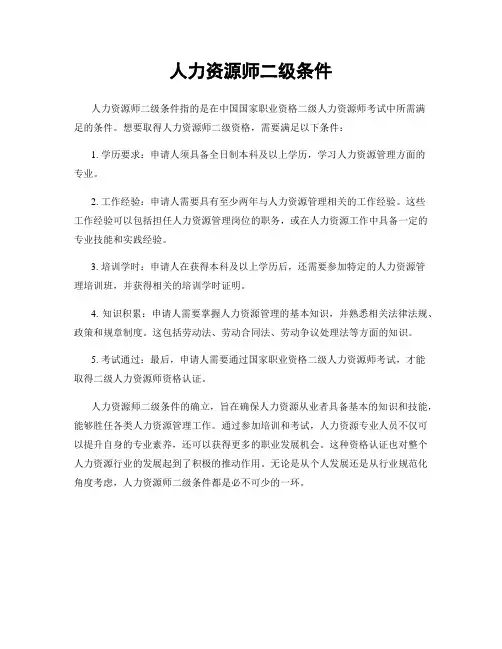 人力资源师二级条件

人力资源师二级条件指的是在中国国家职业资格二级人力资源师考试中所需满足的条件。想要取得人力资源师二级资格，需要满足以下条件：

1. 学历要求：申请人须具备全日制本科及以上学历，学习人力资源管理方面的专业。

2. 工作经验：申请人需要具有至少两年与人力资源管理相关的工作经验。这些工作经验可以包括担任人力资源管理岗位的职务，或在人力资源工作中具备一定的专业技能和实践经验。

3. 培训学时：申请人在获得本科及以上学历后，还需要参加特定的人力资源管理培训班，并获得相关的培训学时证明。

4. 知识积累：申请人需要掌握人力资源管理的基本知识，并熟悉相关法律法规、政策和规章制度。这包括劳动法、劳动合同法、劳动争议处理法等方面的知识。

5. 考试通过：最后，申请人需要通过国家职业资格二级人力资源师考试，才能取得二级人力资源师资格认证。

人力资源师二级条件的确立，旨在确保人力资源从业者具备基本的知识和技能，能够胜任各类人力资源管理工作。通过参加培训和考试，人力资源专业人员不仅可以提升自身的专业素养，还可以获得更多的职业发展机会。这种资格认证也对整个人力资源行业的发展起到了积极的推动作用。无论是从个人发展还是从行业规范化角度考虑，人力资源师二级条件都是必不可少的一环。